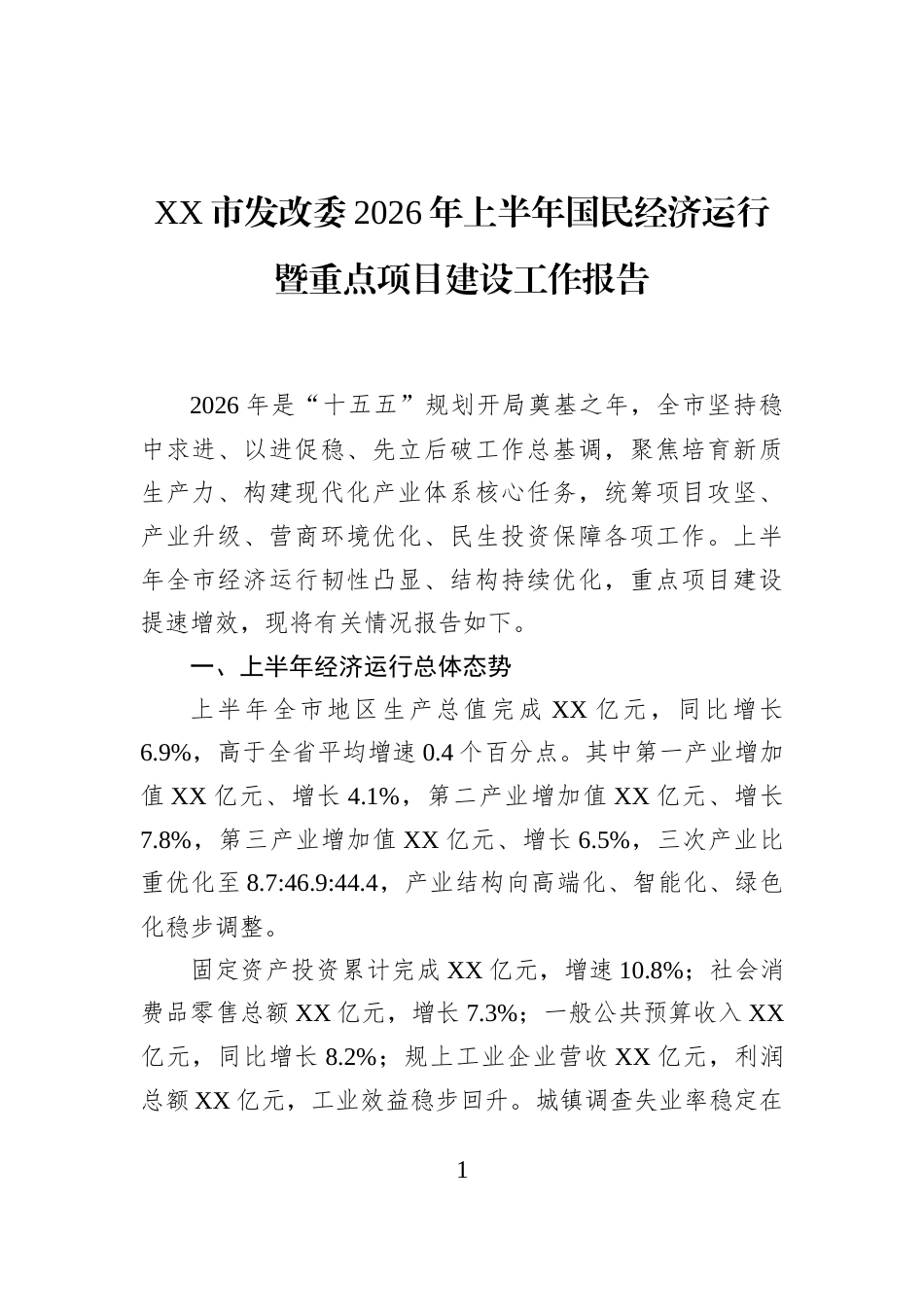 XX 市发改委 2026 年上半年国民经济运行暨重点项目建设工作报告

2026 年是“十五五”规划开局奠基之年，全市坚持稳中求进、以进促稳、先立后破工作总基调，聚焦培育新质生产力、构建现代化产业体系核心任务，统筹项目攻坚、产业升级、营商环境优化、民生投资保障各项工作。上半年全市经济运行韧性凸显、结构持续优化，重点项目建设提速增效，现将有关情况报告如下。

一、上半年经济运行总体态势

上半年全市地区生产总值完成 XX 亿元，同比增长 6.9%，高于全省平均增速 0.4 个百分点。其中第一产业增加值 XX 亿元、增长 4.1%，第二产业增加值 XX 亿元、增长 7.8%，第三产业增加值 XX 亿元、增长 6.5%，三次产业比重优化至 8.7:46.9:44.4，产业结构向高端化、智能化、绿色化稳步调整。

固定资产投资累计完成 XX 亿元，增速 10.8%；社会消费品零售总额 XX 亿元，增长 7.3%；一般公共预算收入 XX 亿元，同比增长 8.2%；规上工业企业营收 XX 亿元，利润总额 XX 亿元，工业效益稳步回升。城镇调查失业率稳定在

1